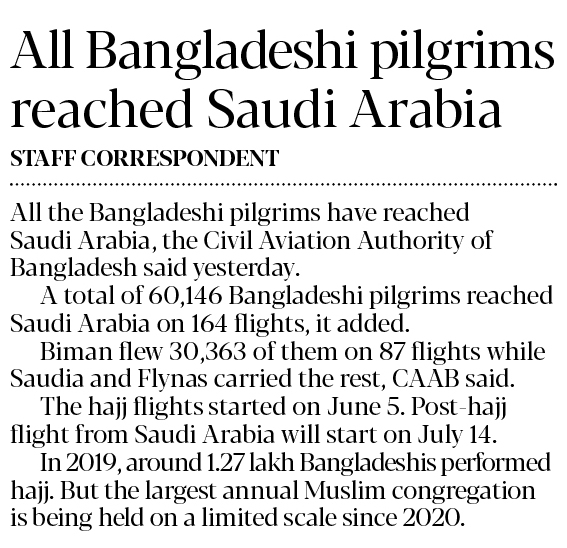 All Bangladeshi pilgrims reached Saudi Arabia

STAFF CORRESPONDENT

All the Bangladeshi pilgrims have reached Saudi Arabia, the Civil Aviation Authority of Bangladesh said yesterday.

A total of 60,146 Bangladeshi pilgrims reached Saudi Arabia on 164 flights, it added.

Biman flew 30,363 of them on 87 flights while Saudia and Flynas carried the rest, CAAB said.

The hajj flights started on June 5. Post-hajj flight from Saudi Arabia will start on July 14.

In 2019, around 1.27 lakh Bangladeshis performed hajj. But the largest annual Muslim congregation is being held on a limited scale since 2020.